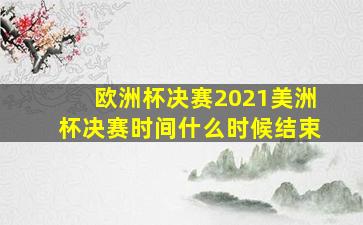 欧洲杯决赛2021美洲杯决赛时间什么时候结束